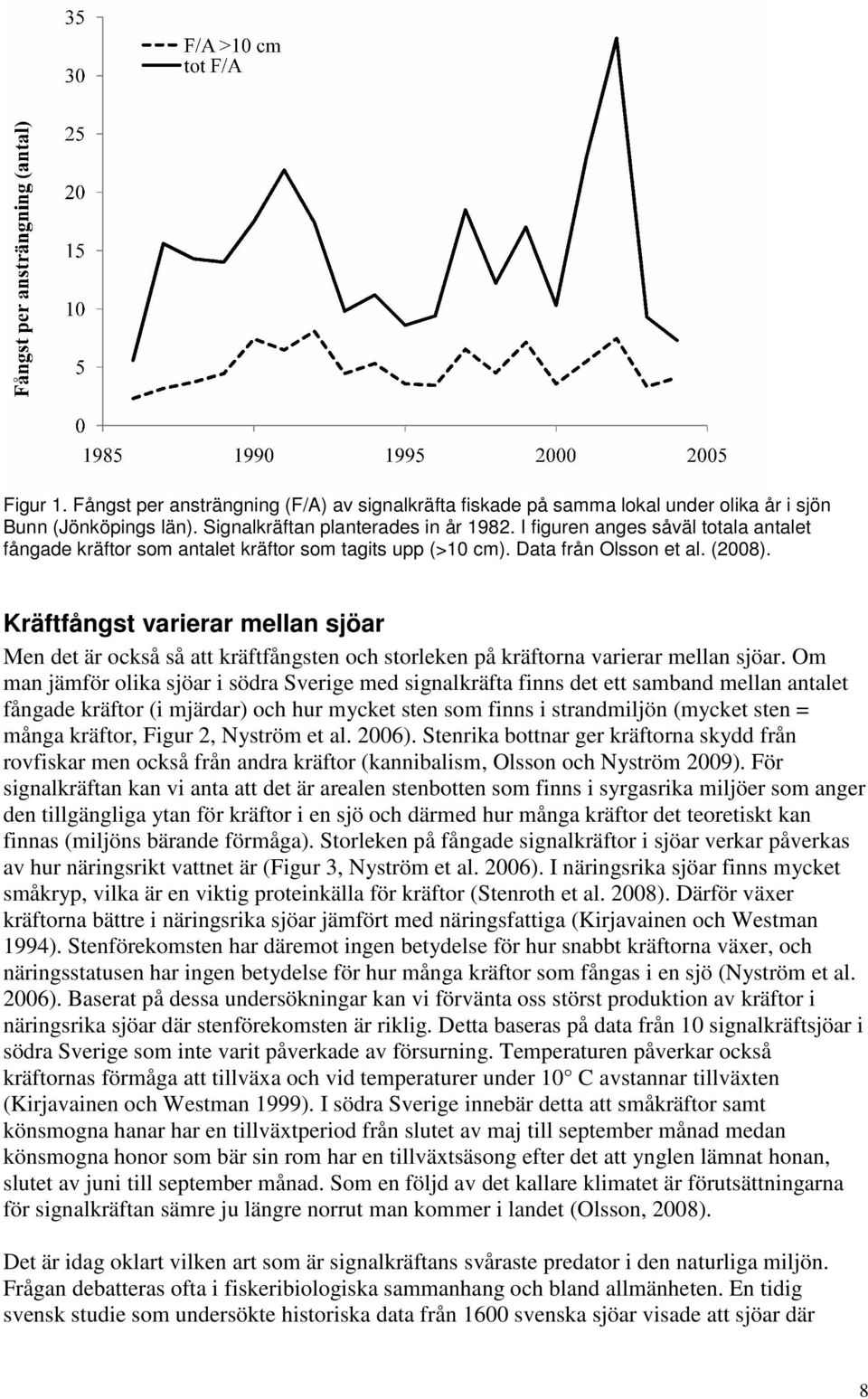 35
30
25
20
15
10
5
0
Fångst per ansträngning (antal)
F/A >10 cm
tot F/A
1985 1990 1995 2000 2005

Figur 1. Fångst per ansträngning (F/A) av signalkräfta fiskade på samma lokal under olika år i sjön Bunn (Jönköpings län). Signalkräftan planterades in år 1982. I figuren anges såväl totala antalet fångade kräftor som antalet kräftor som tagits upp (>10 cm). Data från Olsson et al. (2008).

Kräftfångst varierar mellan sjöar

Men det är också så att kräftfångsten och storleken på kräftorna varierar mellan sjöar. Om man jämför olika sjöar i södra Sverige med signalkräfta finns det ett samband mellan antalet fångade kräftor (i mjärdar) och hur mycket sten som finns i strandmiljön (mycket sten = många kräftor, Figur 2, Nyström et al. 2006). Stenrika bottnar ger kräftorna skydd från rovfiskar men också från andra kräftor (kannibalism, Olsson och Nyström 2009). För signalkräftan kan vi anta att det är arealen stenbotten som finns i syrgasrika miljöer som anger den tillgängliga ytan för kräftor i en sjö och därmed hur många kräftor det teoretiskt kan finnas (miljöns bärande förmåga). Storleken på fångade signalkräftor i sjöar verkar påverkas av hur näringsrikt vattnet är (Figur 3, Nyström et al. 2006). I näringsrika sjöar finns mycket småkryp, vilka är en viktig proteinkälla för kräftor (Stenroth et al. 2008). Därför växer kräftorna bättre i näringsrika sjöar jämfört med näringsfattiga (Kirjavainen och Westman 1994). Stenförekomsten har däremot ingen betydelse för hur snabbt kräftorna växer, och näringsstatusen har ingen betydelse för hur många kräftor som fångas i en sjö (Nyström et al. 2006). Baserat på dessa undersökningar kan vi förvänta oss störst produktion av kräftor i näringsrika sjöar där stenförekomsten är riklig. Detta baseras på data från 10 signalkräftsjöar i södra Sverige som inte varit påverkade av försurning. Temperaturen påverkar också kräftornas förmåga att tillväxa och vid temperaturer under 10° C avstannar tillväxten (Kirjavainen och Westman 1999). I södra Sverige innebär detta att småkräftor samt könsmogna hanar har en tillväxtperiod från slutet av maj till september månad medan könsmogna honor som bär sin rom har en tillväxtsäsong efter det att ynglen lämnat honan, slutet av juni till september månad. Som en följd av det kallare klimatet är förutsättningarna för signalkräftan sämre ju längre norrut man kommer i landet (Olsson, 2008).

Det är idag oklart vilken art som är signalkräftans svåraste predator i den naturliga miljön. Frågan debatteras ofta i fiskeribiologiska sammanhang och bland allmänheten. En tidig svensk studie som undersökte historiska data från 1600 svenska sjöar visade att sjöar där

8